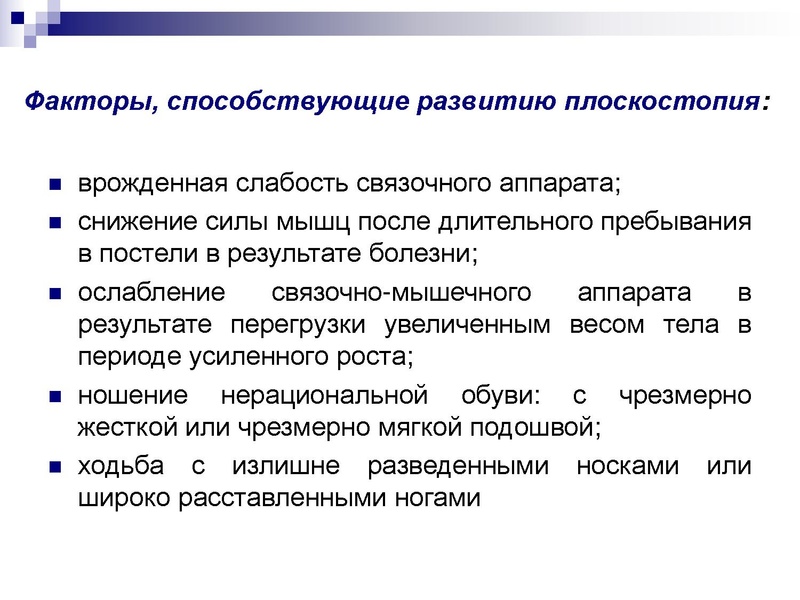 Факторы, способствующие развитию плоскостопия:

- врожденная слабость связочного аппарата;
- снижение силы мышц после длительного пребывания в постели в результате болезни;
- ослабление связочно-мышечного аппарата в результате перегрузки увеличенным весом тела в периоде усиленного роста;
- ношение нерациональной обуви: с чрезмерно жесткой или чрезмерно мягкой подошвой;
- ходьба с излишне разведенными носками или широко расставленными ногами